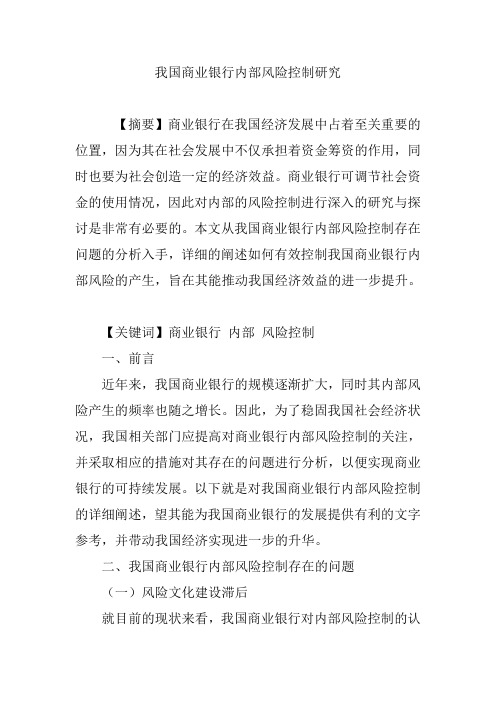 我国商业银行内部风险控制研究

【摘要】商业银行在我国经济发展中占着至关重要的位置，因为其在社会发展中不仅承担着资金筹资的作用，同时也要为社会创造一定的经济效益。商业银行可调节社会资金的使用情况，因此对内部的风险控制进行深入的研究与探讨是非常有必要的。本文从我国商业银行内部风险控制存在问题的分析入手，详细的阐述如何有效控制我国商业银行内部风险的产生，旨在其能推动我国经济效益的进一步提升。

【关键词】商业银行 内部 风险控制

一、前言

近年来，我国商业银行的规模逐渐扩大，同时其内部风险产生的频率也随之增长。因此，为了稳固我国社会经济状况，我国相关部门应提高对商业银行内部风险控制的关注，并采取相应的措施对其存在的问题进行分析，以便实现商业银行的可持续发展。以下就是对我国商业银行内部风险控制的详细阐述，望其能为我国商业银行的发展提供有利的文字参考，并带动我国经济实现进一步的升华。

二、我国商业银行内部风险控制存在的问题

（一）风险文化建设滞后

就目前的现状来看，我国商业银行对内部风险控制的认